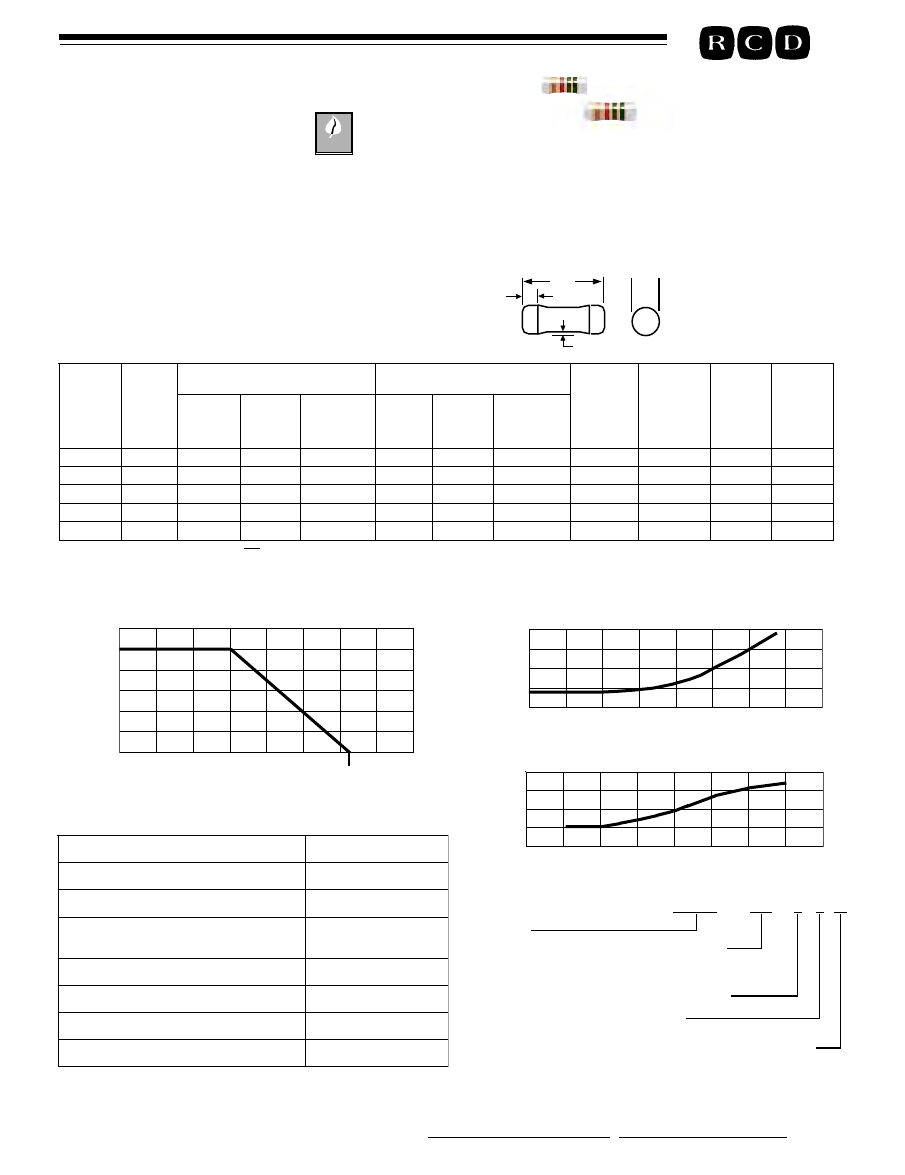 R C D